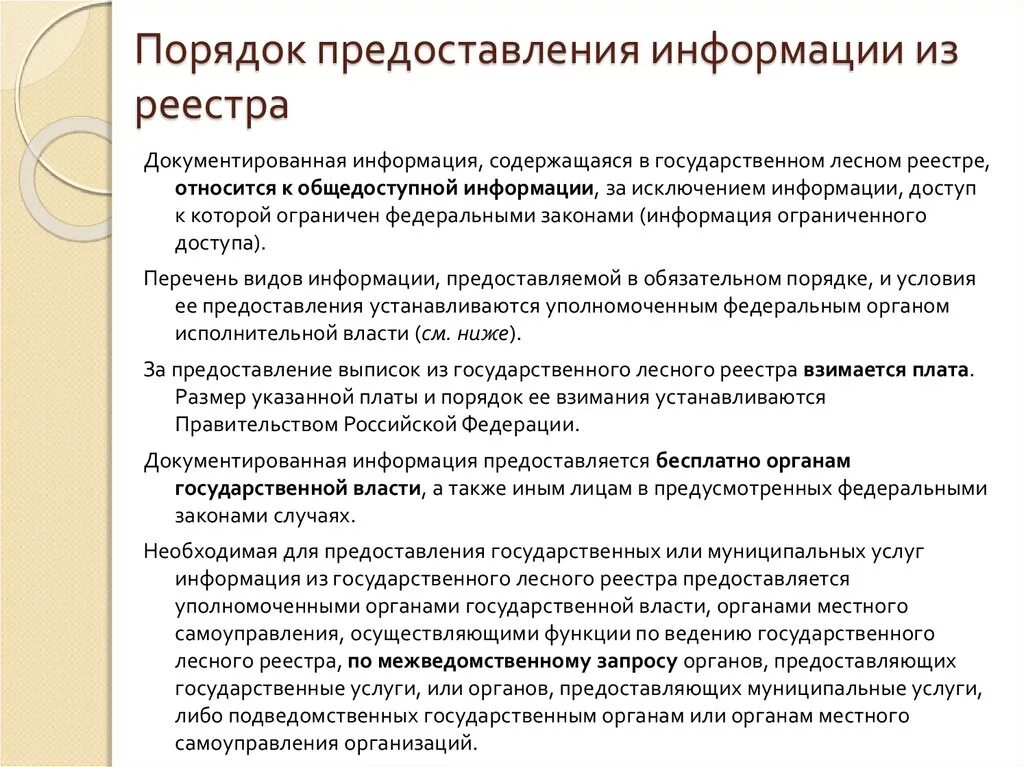 Порядок предоставления информации из реестра

Документированная информация, содержащаяся в государственном лесном реестре, относится к общедоступной информации, за исключением информации, доступ к которой ограничен федеральными законами (информация ограниченного доступа).

Перечень видов информации, предоставляемой в обязательном порядке, и условия ее предоставления устанавливаются уполномоченным федеральным органом исполнительной власти (см. ниже).

За предоставление выписок из государственного лесного реестра взимается плата. Размер указанной платы и порядок ее взимания устанавливаются Правительством Российской Федерации.

Документированная информация предоставляется бесплатно органам государственной власти, а также иным лицам в предусмотренных федеральными законами случаях.

Необходимая для предоставления государственных или муниципальных услуг информация из государственного лесного реестра предоставляется уполномоченными органами государственной власти, органами местного самоуправления, осуществляющими функции по ведению государственного лесного реестра, по межведомственному запросу органов, предоставляющих государственные услуги, или органов, предоставляющих муниципальные услуги, либо подведомственных государственным органам или органам местного самоуправления организаций.